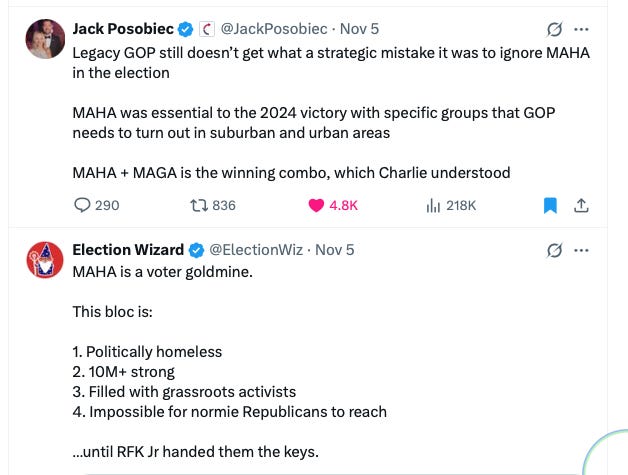 Jack Posobiec @JackPosobiec · Nov 5
Legacy GOP still doesn't get what a strategic mistake it was to ignore MAHA in the election

MAHA was essential to the 2024 victory with specific groups that GOP needs to turn out in suburban and urban areas

MAHA + MAGA is the winning combo, which Charlie understood

290 836 4.8K 218K

Election Wizard @ElectionWiz · Nov 5
MAHA is a voter goldmine.

This bloc is:

1. Politically homeless
2. 10M+ strong
3. Filled with grassroots activists
4. Impossible for normie Republicans to reach

...until RFK Jr handed them the keys.